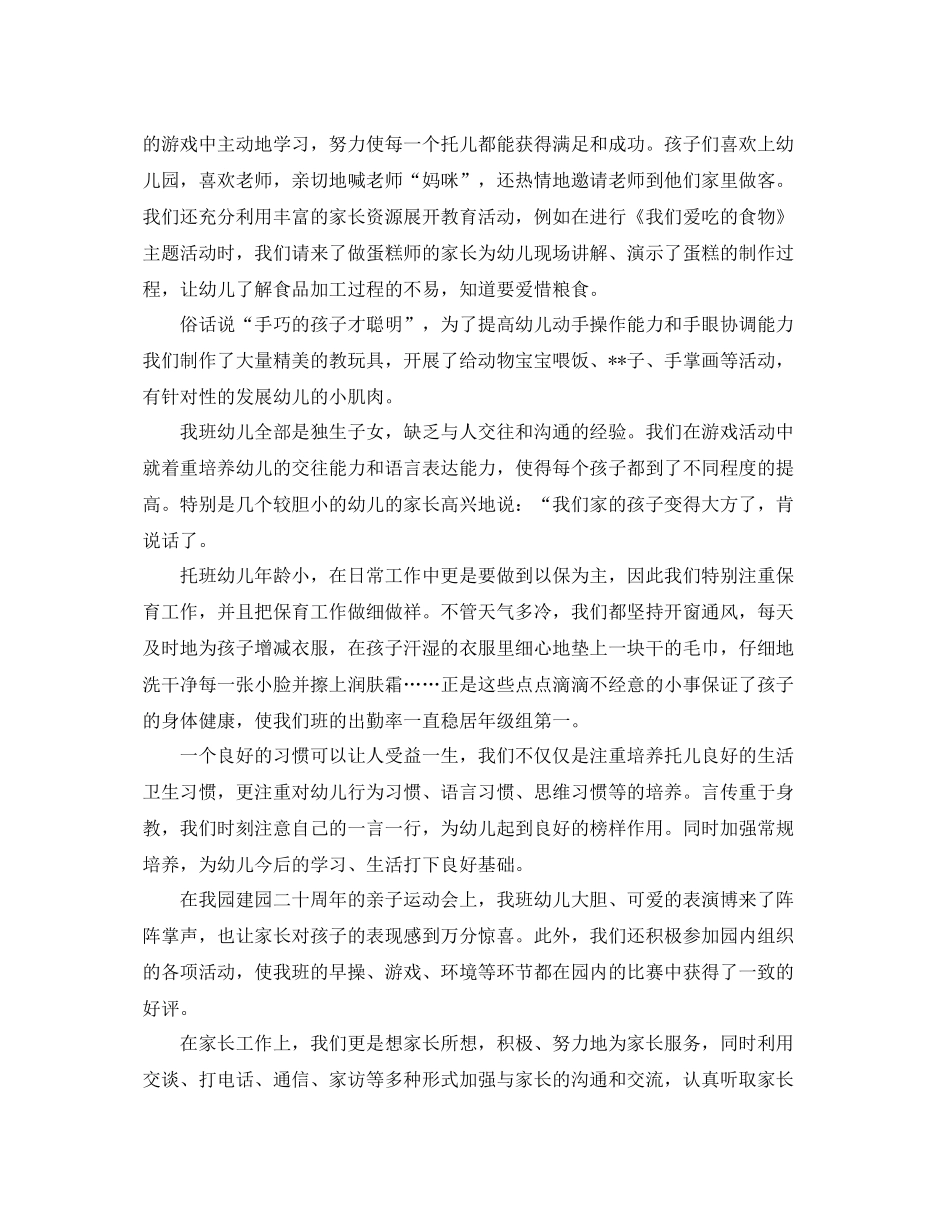 的游戏中主动地学习，努力使每一个托儿都能获得满足和成功。孩子们喜欢上幼儿园，喜欢老师，亲切地喊老师“妈咪”，还热情地邀请老师到他们家里做客。我们还充分利用丰富的家长资源展开教育活动，例如在进行《我们爱吃的食物》主题活动时，我们请来了做蛋糕师的家长为幼儿现场讲解、演示了蛋糕的制作过程，让幼儿了解食品加工过程的不易，知道要爱惜粮食。

俗话说“手巧的孩子才聪明”，为了提高幼儿动手操作能力和手眼协调能力我们制作了大量精美的教玩具，开展了给动物宝宝喂饭、**子、手掌画等活动，有针对性的发展幼儿的小肌肉。

我班幼儿全部是独生子女，缺乏与人交往和沟通的经验。我们在游戏活动中就着重培养幼儿的交往能力和语言表达能力，使得每个孩子都到了不同程度的提高。特别是几个较胆小的幼儿的家长高兴地说：“我们家的孩子变得大方了，肯说话了。

托班幼儿年龄小，在日常工作中更是要做到以保为主，因此我们特别注重保育工作，并且把保育工作做细做祥。不管天气多冷，我们都坚持开窗通风，每天及时地为孩子增减衣服，在孩子汗湿的衣服里细心地垫上一块干的毛巾，仔细地洗干净每一张小脸并擦上润肤霜……正是这些点点滴滴不经意的小事保证了孩子的身体健康，使我们班的出勤率一直稳居年级组第一。

一个良好的习惯可以让人受益一生，我们不仅仅是注重培养托儿良好的生活卫生习惯，更注重对幼儿行为习惯、语言习惯、思维习惯等的培养。言传重于身教，我们时刻注意自己的一言一行，为幼儿起到良好的榜样作用。同时加强常规培养，为幼儿今后的学习、生活打下良好基础。

在我园建园二十周年的亲子运动会上，我班幼儿大胆、可爱的表演博来了阵阵掌声，也让家长对孩子的表现感到万分惊喜。此外，我们还积极参加园内组织的各项活动，使我班的早操、游戏、环境等环节都在园内的比赛中获得了一致的好评。

在家长工作上，我们更是想家长所想，积极、努力地为家长服务，同时利用交谈、打电话、通信、家访等多种形式加强与家长的沟通和交流，认真听取家长